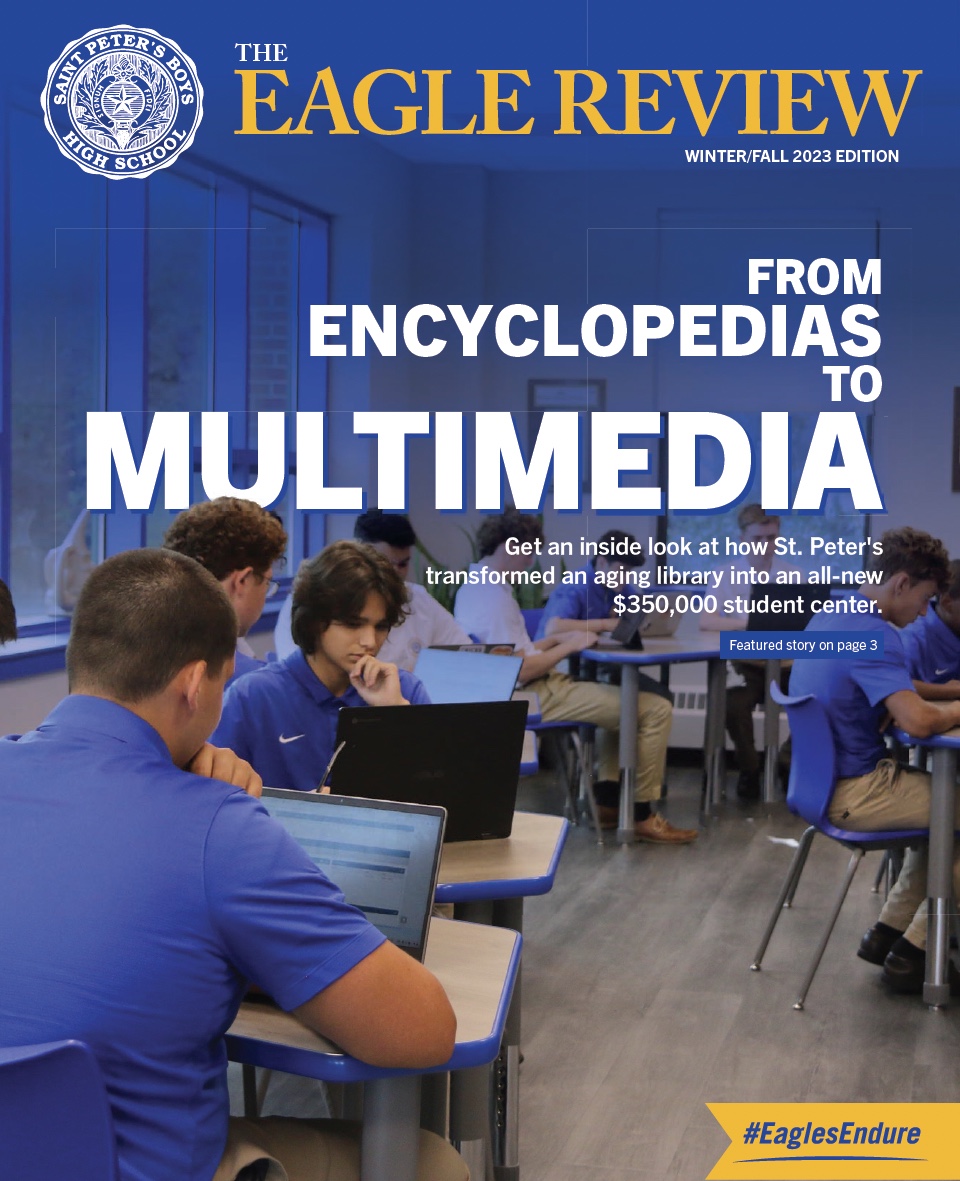 SAINT PETER'S BOYS HIGH SCHOOL

THE
EAGLE REVIEW
WINTER/FALL 2023 EDITION

FROM
ENCYCLOPEDIAS
TO
MULTIMEDIA

Get an inside look at how St. Peter's transformed an aging library into an all-new $350,000 student center.

Featured story on page 3

#EaglesEndure